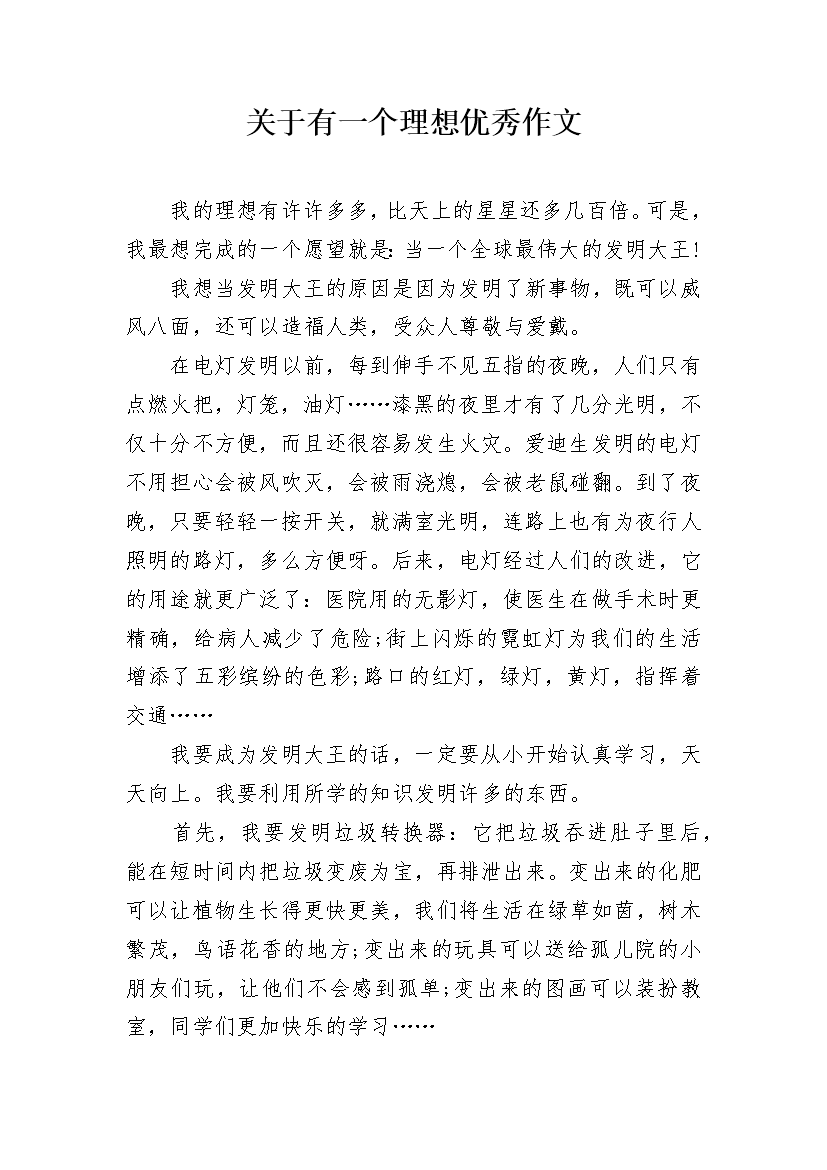 关于有一个理想优秀作文

我的理想有许许多多，比天上的星星还多几百倍。可是，我最想完成的一个愿望就是：当一个全球最伟大的发明大王！

我想当发明大王的原因是因为发明了新事物，既可以威风八面，还可以造福人类，受众人尊敬与爱戴。

在电灯发明以前，每到伸手不见五指的夜晚，人们只有点燃火把，灯笼，油灯……漆黑的夜里才有了几分光明，不仅十分不方便，而且还很容易发生火灾。爱迪生发明的电灯不用担心会被风吹灭，会被雨浇熄，会被老鼠碰翻。到了夜晚，只要轻轻一按开关，就满室光明，连路上也有为夜行人照明的路灯，多么方便呀。后来，电灯经过人们的改进，它的用途就更广泛了：医院用的无影灯，使医生在做手术时更精确，给病人减少了危险;街上闪烁的霓虹灯为我们的生活增添了五彩缤纷的色彩;路口的红灯，绿灯，黄灯，指挥着交通……

我要成为发明大王的话，一定要从小开始认真学习，天天向上。我要利用所学的知识发明许多的东西。

首先，我要发明垃圾转换器：它把垃圾吞进肚子里后，能在短时间内把垃圾变废为宝，再排泄出来。变出来的化肥可以让植物生长得更快更美，我们将生活在绿草如茵，树木繁茂，鸟语花香的地方;变出来的玩具可以送给孤儿院的小朋友们玩，让他们不会感到孤单;变出来的图画可以装扮教室，同学们更加快乐的学习……